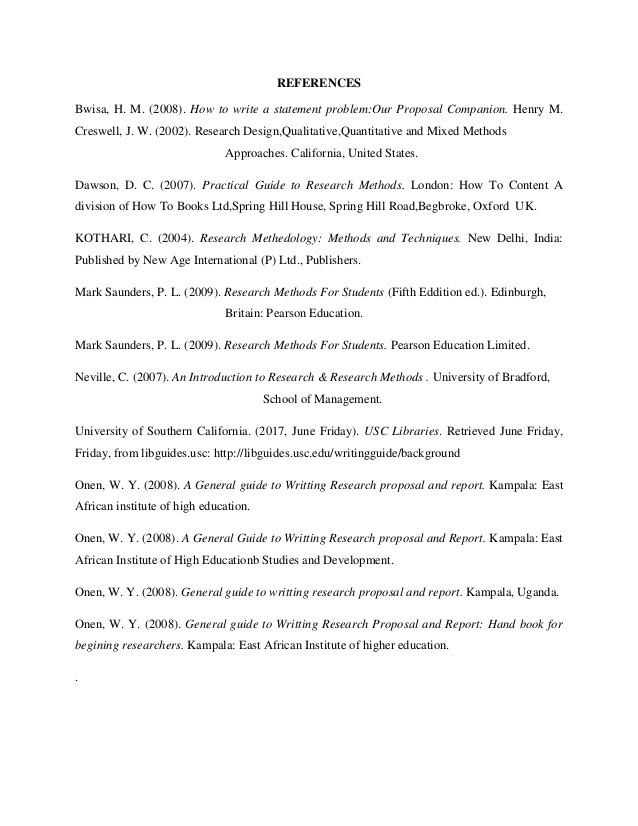 REFERENCES

Bwisa, H. M. (2008). How to write a statement problem:Our Proposal Companion. Henry M.

Creswell, J. W. (2002). Research Design,Qualitative,Quantitative and Mixed Methods Approaches. California, United States.

Dawson, D. C. (2007). Practical Guide to Research Methods. London: How To Content A division of How To Books Ltd,Spring Hill House, Spring Hill Road,Begbroke, Oxford UK.

KOTHARI, C. (2004). Research Methedology: Methods and Techniques. New Delhi, India: Published by New Age International (P) Ltd., Publishers.

Mark Saunders, P. L. (2009). Research Methods For Students (Fifth Eddition ed.). Edinburgh, Britain: Pearson Education.

Mark Saunders, P. L. (2009). Research Methods For Students. Pearson Education Limited.

Neville, C. (2007). An Introduction to Research & Research Methods . University of Bradford, School of Management.

University of Southern California. (2017, June Friday). USC Libraries. Retrieved June Friday, Friday, from libguides.usc: http://libguides.usc.edu/writingguide/background

Onen, W. Y. (2008). A General guide to Writting Research proposal and report. Kampala: East African institute of high education.

Onen, W. Y. (2008). A General Guide to Writting Research proposal and Report. Kampala: East African Institute of High Educationb Studies and Development.

Onen, W. Y. (2008). General guide to writting research proposal and report. Kampala, Uganda.

Onen, W. Y. (2008). General guide to Writting Research Proposal and Report: Hand book for begining researchers. Kampala: East African Institute of higher education.

.